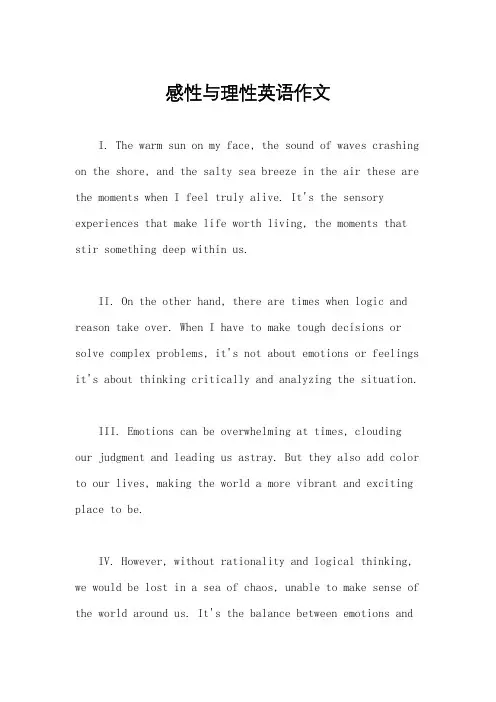 感性与理性英语作文

I. The warm sun on my face, the sound of waves crashing on the shore, and the salty sea breeze in the air these are the moments when I feel truly alive. It's the sensory experiences that make life worth living, the moments that stir something deep within us.

II. On the other hand, there are times when logic and reason take over. When I have to make tough decisions or solve complex problems, it's not about emotions or feelings it's about thinking critically and analyzing the situation.

III. Emotions can be overwhelming at times, clouding our judgment and leading us astray. But they also add color to our lives, making the world a more vibrant and exciting place to be.

IV. However, without rationality and logical thinking, we would be lost in a sea of chaos, unable to make sense of the world around us. It's the balance between emotions and